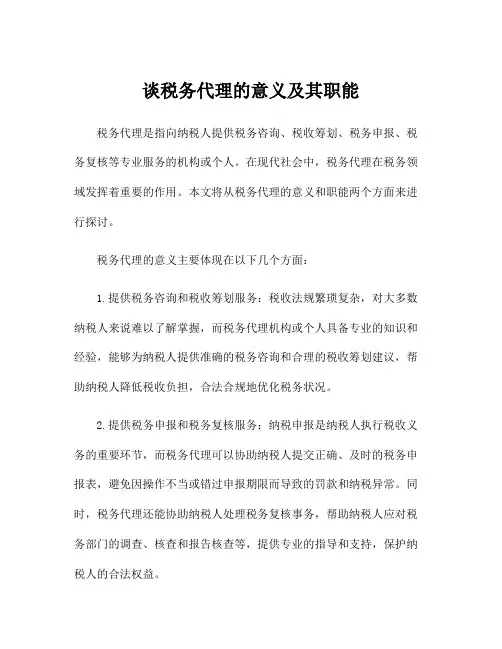 谈税务代理的意义及其职能

税务代理是指向纳税人提供税务咨询、税收筹划、税务申报、税务复核等专业服务的机构或个人。在现代社会中，税务代理在税务领域发挥着重要的作用。本文将从税务代理的意义和职能两个方面来进行探讨。

税务代理的意义主要体现在以下几个方面：

1.提供税务咨询和税收筹划服务：税收法规繁琐复杂，对大多数纳税人来说难以了解掌握，而税务代理机构或个人具备专业的知识和经验，能够为纳税人提供准确的税务咨询和合理的税收筹划建议，帮助纳税人降低税收负担，合法合规地优化税务状况。

2.提供税务申报和税务复核服务：纳税申报是纳税人执行税收义务的重要环节，而税务代理可以协助纳税人提交正确、及时的税务申报表，避免因操作不当或错过申报期限而导致的罚款和纳税异常。同时，税务代理还能协助纳税人处理税务复核事务，帮助纳税人应对税务部门的调查、核查和报告核查等，提供专业的指导和支持，保护纳税人的合法权益。